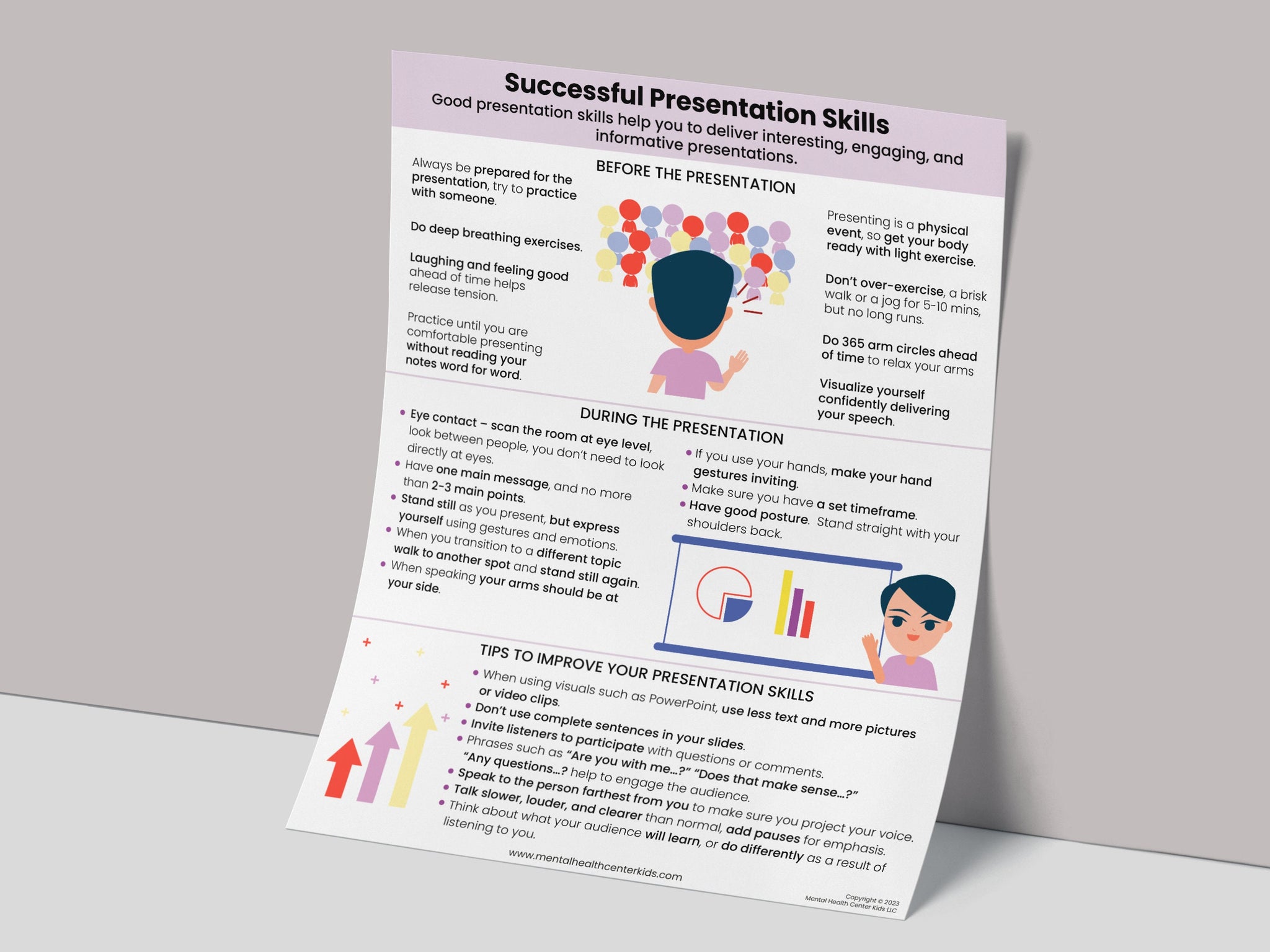 Successful Presentation Skills
Good presentation skills help you to deliver interesting, engaging, and informative presentations.

BEFORE THE PRESENTATION

Always be prepared for the presentation, try to practice with someone.

Do deep breathing exercises.

Laughing and feeling good ahead of time helps release tension.

Practice until you are comfortable presenting without reading your notes word for word.

Presenting is a physical event, so get your body ready with light exercise.

Don't over-exercise, a brisk walk or a jog for 5-10 mins, but no long runs.

Do 365 arm circles ahead of time to relax your arms

Visualize yourself confidently delivering your speech.

DURING THE PRESENTATION

• Eye contact – scan the room at eye level, look between people, you don't need to look directly at eyes.
• Have one main message, and no more than 2-3 main points.
• Stand still as you present, but express yourself using gestures and emotions.
• When you transition to a different topic walk to another spot and stand still again.
• When speaking your arms should be at your side.

• If you use your hands, make your hand gestures inviting.
• Make sure you have a set timeframe.
• Have good posture. Stand straight with your shoulders back.

TIPS TO IMPROVE YOUR PRESENTATION SKILLS
• When using visuals such as PowerPoint, use less text and more pictures or video clips.
• Don't use complete sentences in your slides.
• Invite listeners to participate with questions or comments.
• Phrases such as "Are you with me...?" "Does that make sense...?" "Any questions...? help to engage the audience.
• Speak to the person farthest from you to make sure you project your voice.
• Talk slower, louder, and clearer than normal, add pauses for emphasis.
• Think about what your audience will learn, or do differently as a result of listening to you.

www.mentalhealthcenterkids.com

Copyright © 2023
Mental Health Center Kids LLC